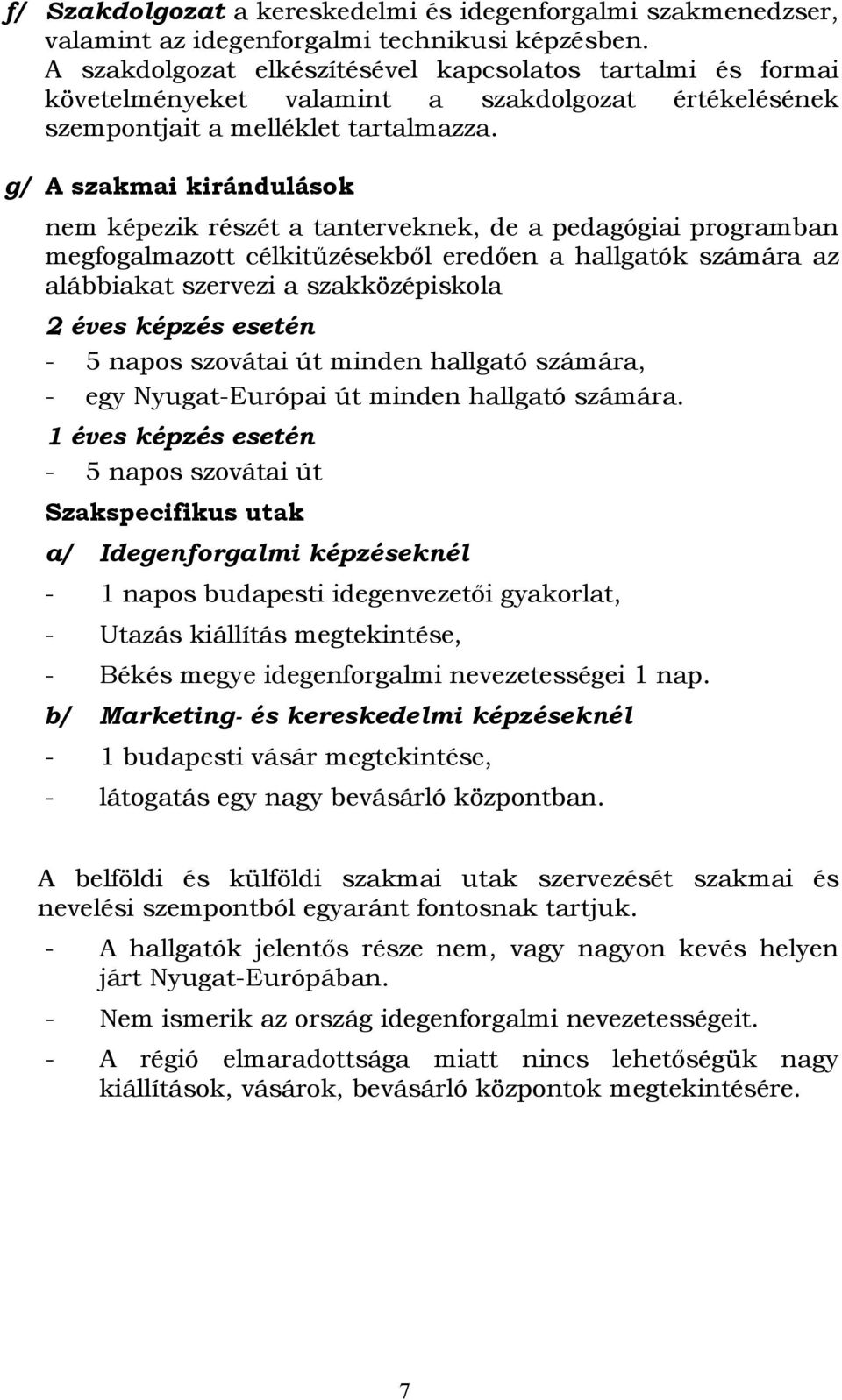 f/ Szakdolgozat a kereskedelmi és idegenforgalmi szakmenedzser, valamint az idegenforgalmi technikusi képzésben.
A szakdolgozat elkészítésével kapcsolatos tartalmi és formai követelményeket valamint a szakdolgozat értékelésének szempontjait a melléklet tartalmazza.

g/ A szakmai kirándulások

nem képezik részét a tanterveknek, de a pedagógiai programban megfogalmazott célkitűzésekből eredően a hallgatók számára az alábbiakat szervezi a szakközépiskola

2 éves képzés esetén

- 5 napos szovátai út minden hallgató számára,
- egy Nyugat-Európai út minden hallgató számára.

1 éves képzés esetén

- 5 napos szovátai út

Szakspecifikus utak

a/ Idegenforgalmi képzéseknél

- 1 napos budapesti idegenvezetői gyakorlat,
- Utazás kiállítás megtekintése,
- Békés megye idegenforgalmi nevezetességei 1 nap.

b/ Marketing- és kereskedelmi képzéseknél

- 1 budapesti vásár megtekintése,
- látogatás egy nagy bevásárló központban.

A belföldi és külföldi szakmai utak szervezését szakmai és nevelési szempontból egyaránt fontosnak tartjuk.

- A hallgatók jelentős része nem, vagy nagyon kevés helyen járt Nyugat-Európában.
- Nem ismerik az ország idegenforgalmi nevezetességeit.
- A régió elmaradottsága miatt nincs lehetőségük nagy kiállítások, vásárok, bevásárló központok megtekintésére.

7